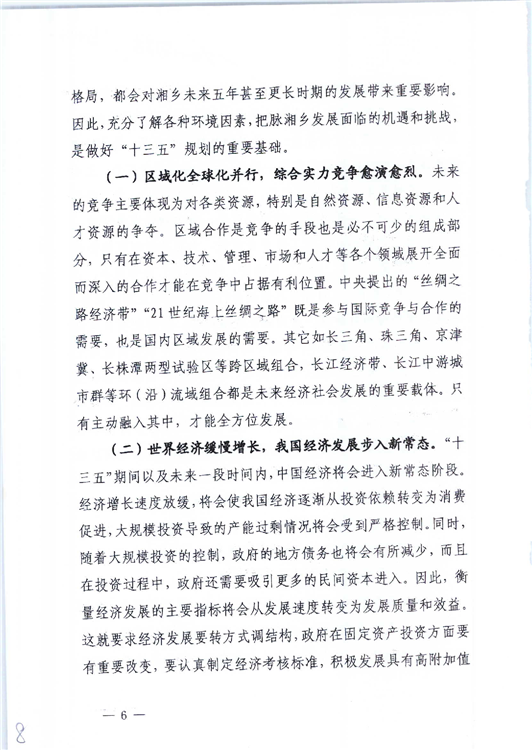 格局，都会对湘乡未来五年甚至更长时期的发展带来重要影响。因此，充分了解各种环境因素，把脉湘乡发展面临的机遇和挑战，是做好“十三五”规划的重要基础。

（一）区域化全球化并行，综合实力竞争愈演愈烈。未来的竞争主要体现为对各类资源，特别是自然资源、信息资源和人才资源的争夺。区域合作是竞争的手段也是必不可少的组成部分，只有在资本、技术、管理、市场和人才等各个领域展开全面而深入的合作才能在竞争中占据有利位置。中央提出的“丝绸之路经济带”“21世纪海上丝绸之路”既是参与国际竞争与合作的需要，也是国内区域发展的需要。其它如长三角、珠三角、京津冀、长株潭两型试验区等跨区域组合，长江经济带、长江中游城市群等环（沿）流域组合都是未来经济社会发展的重要载体。只有主动融入其中，才能全方位发展。

（二）世界经济缓慢增长，我国经济发展步入新常态。“十三五”期间以及未来一段时间内，中国经济将会进入新常态阶段。经济增长速度放缓，将会使我国经济逐渐从投资依赖转变为消费促进，大规模投资导致的产能过剩情况将会受到严格控制。同时，随着大规模投资的控制，政府的地方债务也将会有所减少，而且在投资过程中，政府还需要吸引更多的民间资本进入。因此，衡量经济发展的主要指标将会从发展速度转变为发展质量和效益。这就要求经济发展要转方式调结构，政府在固定资产投资方面要有重要改变，要认真制定经济考核标准，积极发展具有高附加值

— 6 —

8